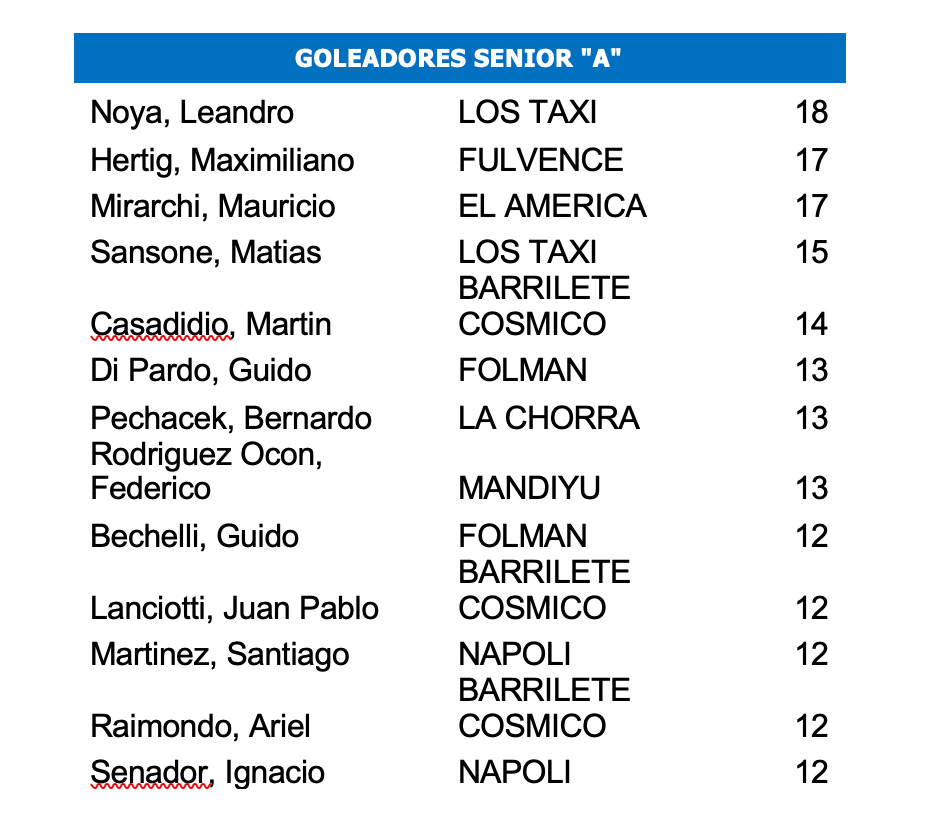 | GOLEADORES SENIOR "A" | | |
|---|---|---|
| Noya, Leandro | LOS TAXI | 18 |
| Hertig, Maximiliano | FULVENCE | 17 |
| Mirarchi, Mauricio | EL AMERICA | 17 |
| Sansone, Matias | LOS TAXI | 15 |
| Casadidio, Martin | BARRILETE COSMICO | 14 |
| Di Pardo, Guido | FOLMAN | 13 |
| Pechacek, Bernardo | LA CHORRA | 13 |
| Rodriguez Ocon, Federico | MANDIYU | 13 |
| Bechelli, Guido | FOLMAN | 12 |
| Lanciotti, Juan Pablo | BARRILETE COSMICO | 12 |
| Martinez, Santiago | NAPOLI | 12 |
| Raimondo, Ariel | BARRILETE COSMICO | 12 |
| Senador, Ignacio | NAPOLI | 12 |